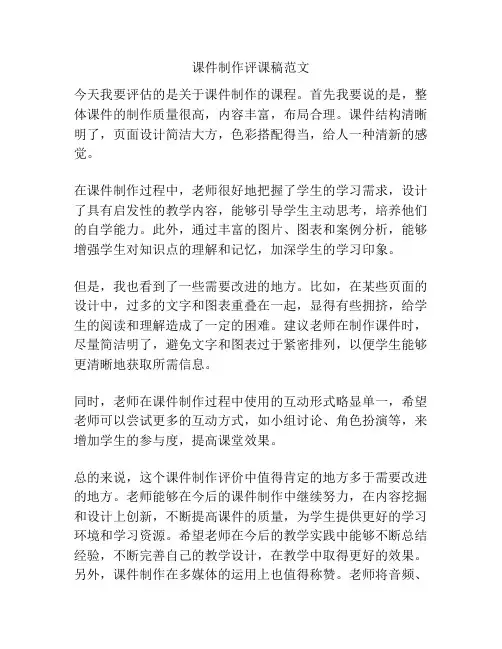 课件制作评课稿范文

今天我要评估的是关于课件制作的课程。首先我要说的是，整体课件的制作质量很高，内容丰富，布局合理。课件结构清晰明了，页面设计简洁大方，色彩搭配得当，给人一种清新的感觉。

在课件制作过程中，老师很好地把握了学生的学习需求，设计了具有启发性的教学内容，能够引导学生主动思考，培养他们的自学能力。此外，通过丰富的图片、图表和案例分析，能够增强学生对知识点的理解和记忆，加深学生的学习印象。

但是，我也看到了一些需要改进的地方。比如，在某些页面的设计中，过多的文字和图表重叠在一起，显得有些拥挤，给学生的阅读和理解造成了一定的困难。建议老师在制作课件时，尽量简洁明了，避免文字和图表过于紧密排列，以便学生能够更清晰地获取所需信息。

同时，老师在课件制作过程中使用的互动形式略显单一，希望老师可以尝试更多的互动方式，如小组讨论、角色扮演等，来增加学生的参与度，提高课堂效果。

总的来说，这个课件制作评价中值得肯定的地方多于需要改进的地方。老师能够在今后的课件制作中继续努力，在内容挖掘和设计上创新，不断提高课件的质量，为学生提供更好的学习环境和学习资源。希望老师在今后的教学实践中能够不断总结经验，不断完善自己的教学设计，在教学中取得更好的效果。另外，课件制作在多媒体的运用上也值得称赞。老师将音频、